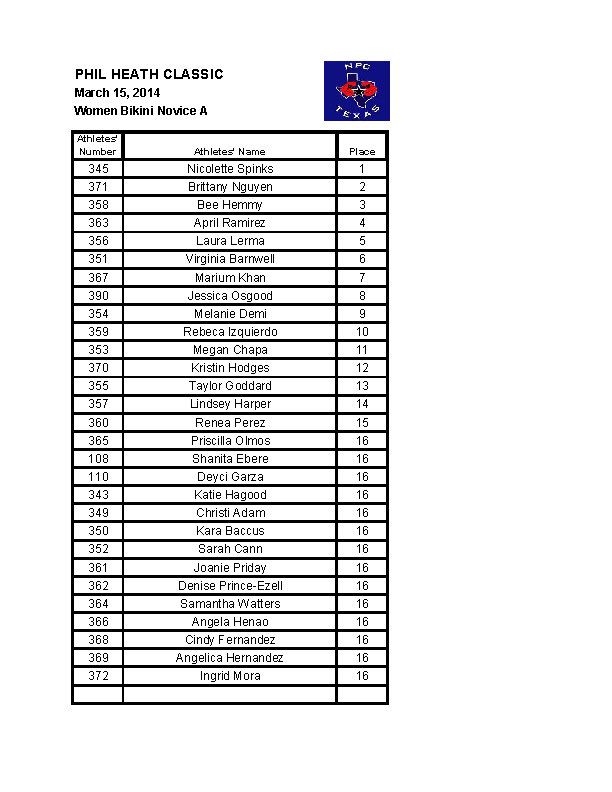 PHIL HEATH CLASSIC
March 15, 2014
Women Bikini Novice A

NPC
TEXAS

| Athletes' Number | Athletes' Name | Place |
|---|---|---|
| 345 | Nicolette Spinks | 1 |
| 371 | Brittany Nguyen | 2 |
| 358 | Bee Hemmy | 3 |
| 363 | April Ramirez | 4 |
| 356 | Laura Lerma | 5 |
| 351 | Virginia Barnwell | 6 |
| 367 | Marium Khan | 7 |
| 390 | Jessica Osgood | 8 |
| 354 | Melanie Demi | 9 |
| 359 | Rebeca Izquierdo | 10 |
| 353 | Megan Chapa | 11 |
| 370 | Kristin Hodges | 12 |
| 355 | Taylor Goddard | 13 |
| 357 | Lindsey Harper | 14 |
| 360 | Renea Perez | 15 |
| 365 | Priscilla Olmos | 16 |
| 108 | Shanita Ebere | 16 |
| 110 | Deyci Garza | 16 |
| 343 | Katie Hagood | 16 |
| 349 | Christi Adam | 16 |
| 350 | Kara Baccus | 16 |
| 352 | Sarah Cann | 16 |
| 361 | Joanie Priday | 16 |
| 362 | Denise Prince-Ezell | 16 |
| 364 | Samantha Watters | 16 |
| 366 | Angela Henao | 16 |
| 368 | Cindy Fernandez | 16 |
| 369 | Angelica Hernandez | 16 |
| 372 | Ingrid Mora | 16 |
| | | |